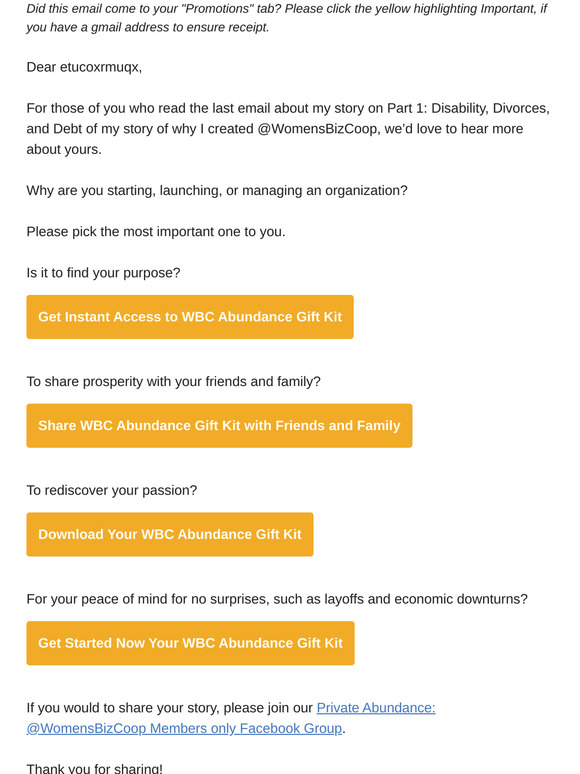 Did this email come to your "Promotions" tab? Please click the yellow highlighting Important, if you have a gmail address to ensure receipt.

Dear etucoxrmuqx,

For those of you who read the last email about my story on Part 1: Disability, Divorces, and Debt of my story of why I created @WomensBizCoop, we'd love to hear more about yours.

Why are you starting, launching, or managing an organization?

Please pick the most important one to you.

Is it to find your purpose?

Get Instant Access to WBC Abundance Gift Kit

To share prosperity with your friends and family?

Share WBC Abundance Gift Kit with Friends and Family

To rediscover your passion?

Download Your WBC Abundance Gift Kit

For your peace of mind for no surprises, such as layoffs and economic downturns?

Get Started Now Your WBC Abundance Gift Kit

If you would to share your story, please join our Private Abundance: @WomensBizCoop Members only Facebook Group.

Thank you for sharing!